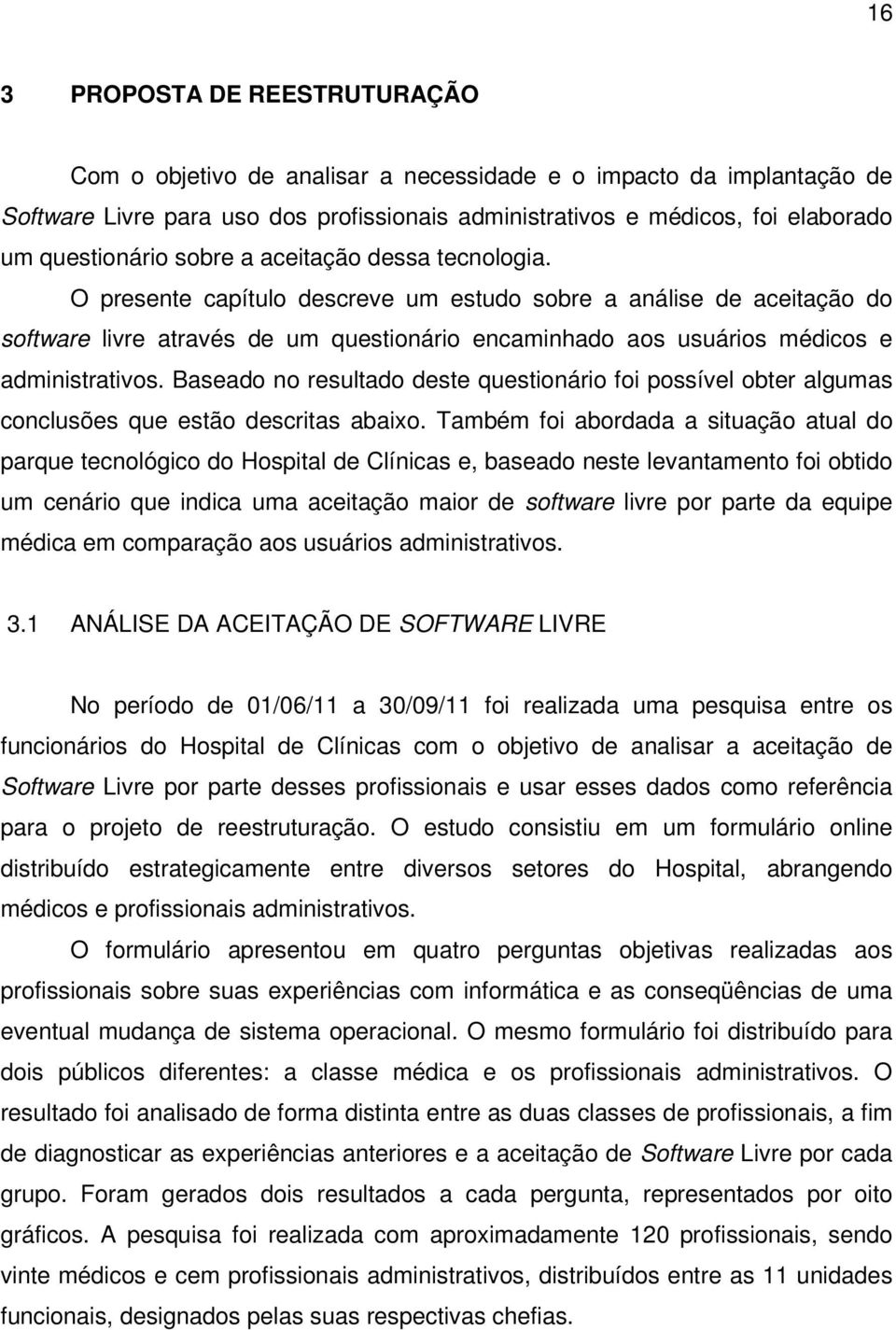 16

3 PROPOSTA DE REESTRUTURAÇÃO

Com o objetivo de analisar a necessidade e o impacto da implantação de Software Livre para uso dos profissionais administrativos e médicos, foi elaborado um questionário sobre a aceitação dessa tecnologia.

O presente capítulo descreve um estudo sobre a análise de aceitação do software livre através de um questionário encaminhado aos usuários médicos e administrativos. Baseado no resultado deste questionário foi possível obter algumas conclusões que estão descritas abaixo. Também foi abordada a situação atual do parque tecnológico do Hospital de Clínicas e, baseado neste levantamento foi obtido um cenário que indica uma aceitação maior de software livre por parte da equipe médica em comparação aos usuários administrativos.

3.1 ANÁLISE DA ACEITAÇÃO DE SOFTWARE LIVRE

No período de 01/06/11 a 30/09/11 foi realizada uma pesquisa entre os funcionários do Hospital de Clínicas com o objetivo de analisar a aceitação de Software Livre por parte desses profissionais e usar esses dados como referência para o projeto de reestruturação. O estudo consistiu em um formulário online distribuído estrategicamente entre diversos setores do Hospital, abrangendo médicos e profissionais administrativos.

O formulário apresentou em quatro perguntas objetivas realizadas aos profissionais sobre suas experiências com informática e as conseqüências de uma eventual mudança de sistema operacional. O mesmo formulário foi distribuído para dois públicos diferentes: a classe médica e os profissionais administrativos. O resultado foi analisado de forma distinta entre as duas classes de profissionais, a fim de diagnosticar as experiências anteriores e a aceitação de Software Livre por cada grupo. Foram gerados dois resultados a cada pergunta, representados por oito gráficos. A pesquisa foi realizada com aproximadamente 120 profissionais, sendo vinte médicos e cem profissionais administrativos, distribuídos entre as 11 unidades funcionais, designados pelas suas respectivas chefias.